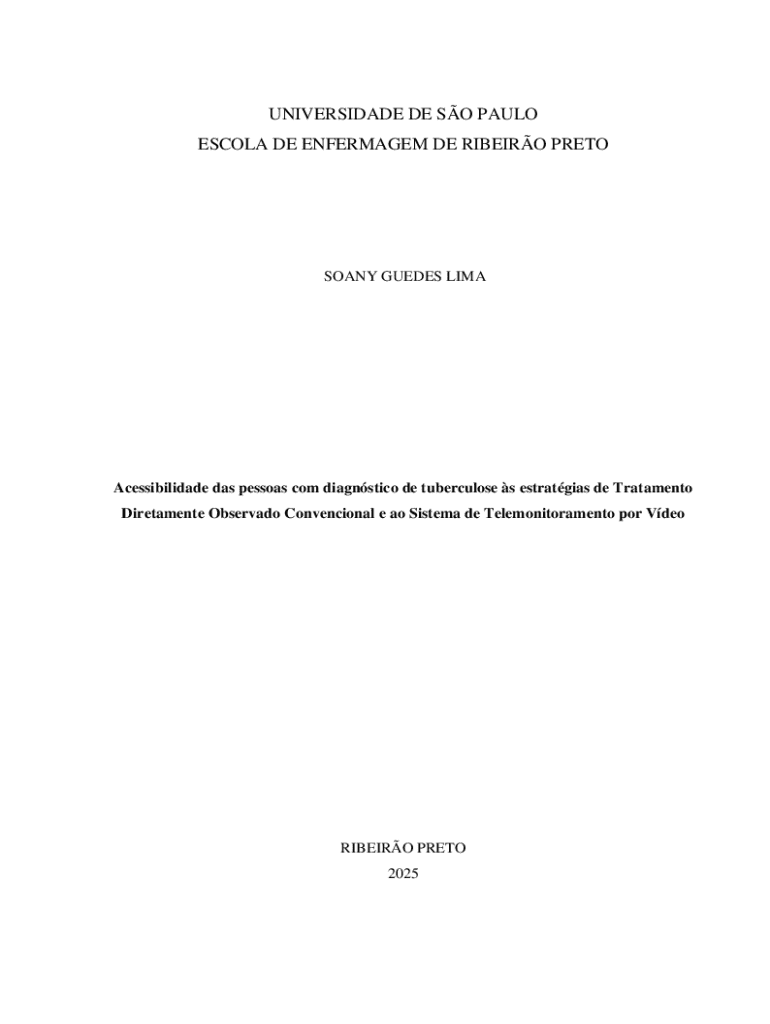 UNIVERSIDADE DE SÃO PAULO
ESCOLA DE ENFERMAGEM DE RIBEIRÃO PRETO

SOANY GUEDES LIMA

Acessibilidade das pessoas com diagnóstico de tuberculose às estratégias de Tratamento Diretamente Observado Convencional e ao Sistema de Telemonitoramento por Vídeo

RIBEIRÃO PRETO
2025